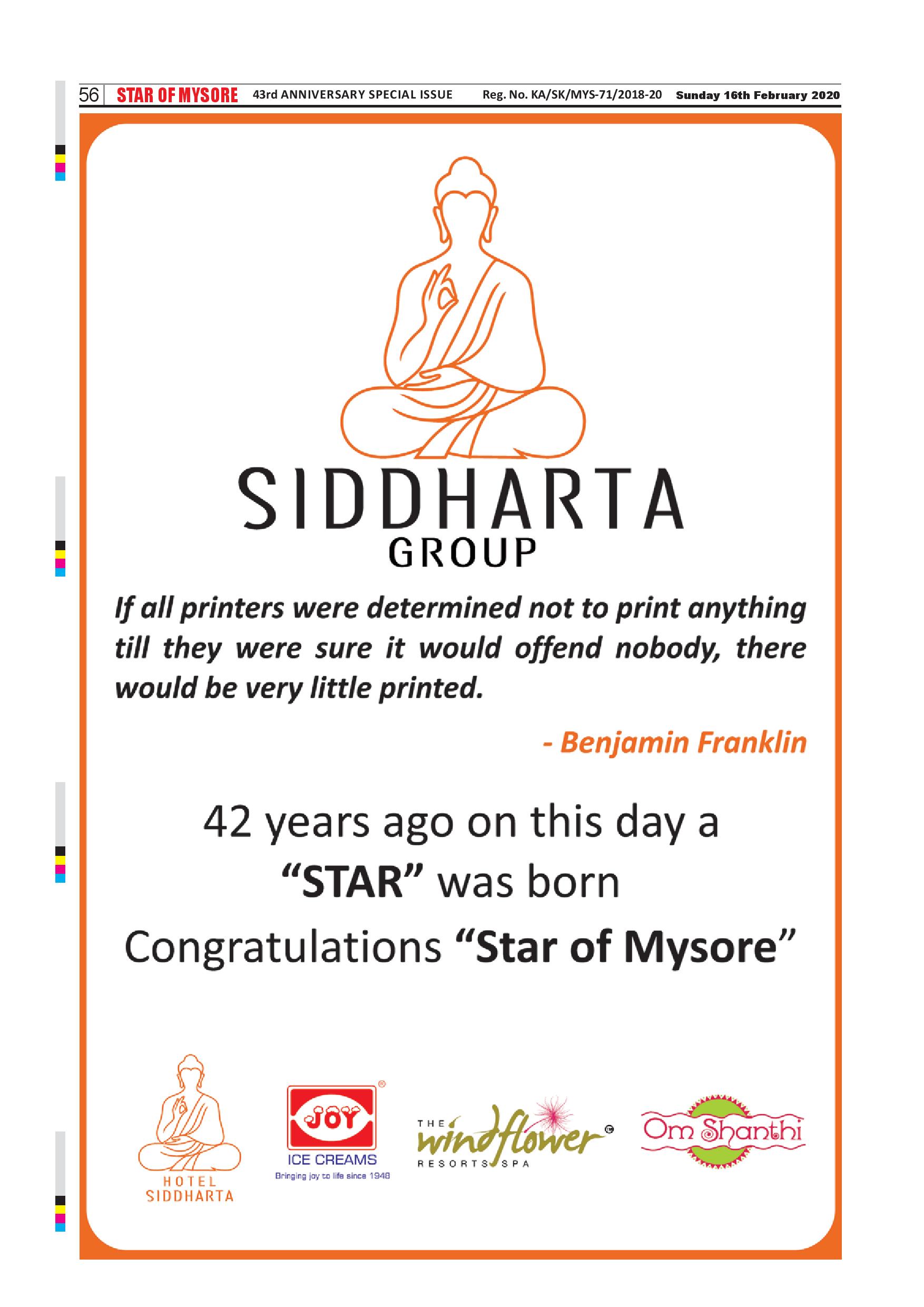 56 STAR OF MYSORE 43rd ANNIVERSARY SPECIAL ISSUE Reg. No. KA/SK/MYS-71/2018-20 Sunday 16th February 2020

SIDDHARTA
GROUP

If all printers were determined not to print anything till they were sure it would offend nobody, there would be very little printed.

- Benjamin Franklin

42 years ago on this day a
"STAR" was born
Congratulations "Star of Mysore"

HOTEL
SIDDHARTA

JOY
ICE CREAMS
Bringing joy to life since 1948

THE windflower
RESORTS SPA

Om Shanthi